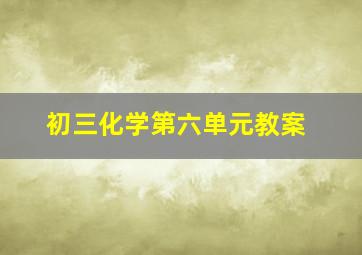 初三化学第六单元教案